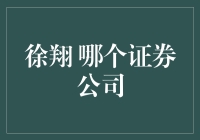 徐翔 哪个证券公司